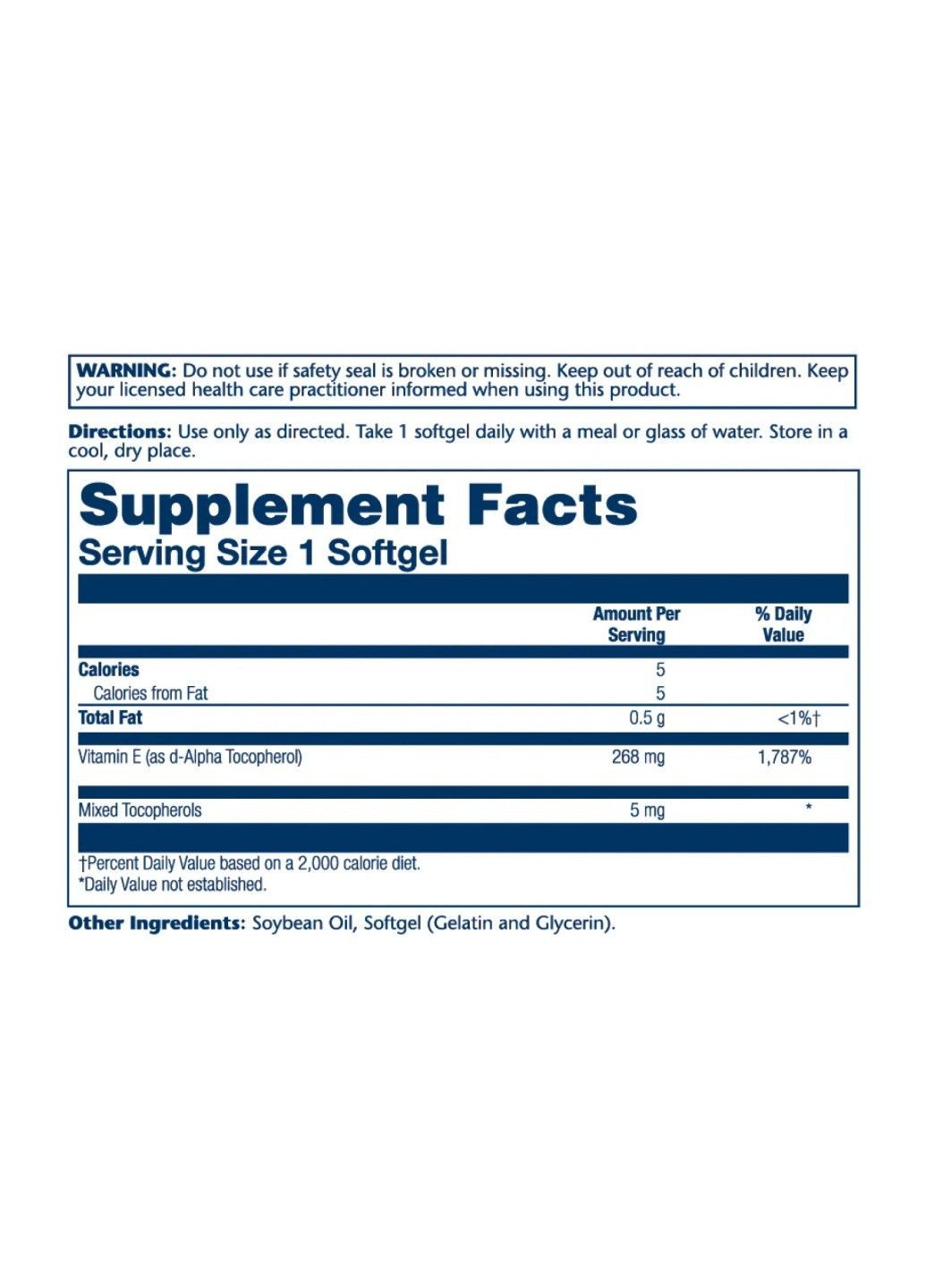 WARNING: Do not use if safety seal is broken or missing. Keep out of reach of children. Keep your licensed health care practitioner informed when using this product.

Directions: Use only as directed. Take 1 softgel daily with a meal or glass of water. Store in a cool, dry place.

Supplement Facts
Serving Size 1 Softgel

| | Amount Per Serving | % Daily Value |
|---|---|---|
| Calories | 5 | |
| Calories from Fat | 5 | |
| Total Fat | 0.5 g | <1%† |
| Vitamin E (as d-Alpha Tocopherol) | 268 mg | 1,787% |
| Mixed Tocopherols | 5 mg | * |

†Percent Daily Value based on a 2,000 calorie diet.
*Daily Value not established.

Other Ingredients: Soybean Oil, Softgel (Gelatin and Glycerin).